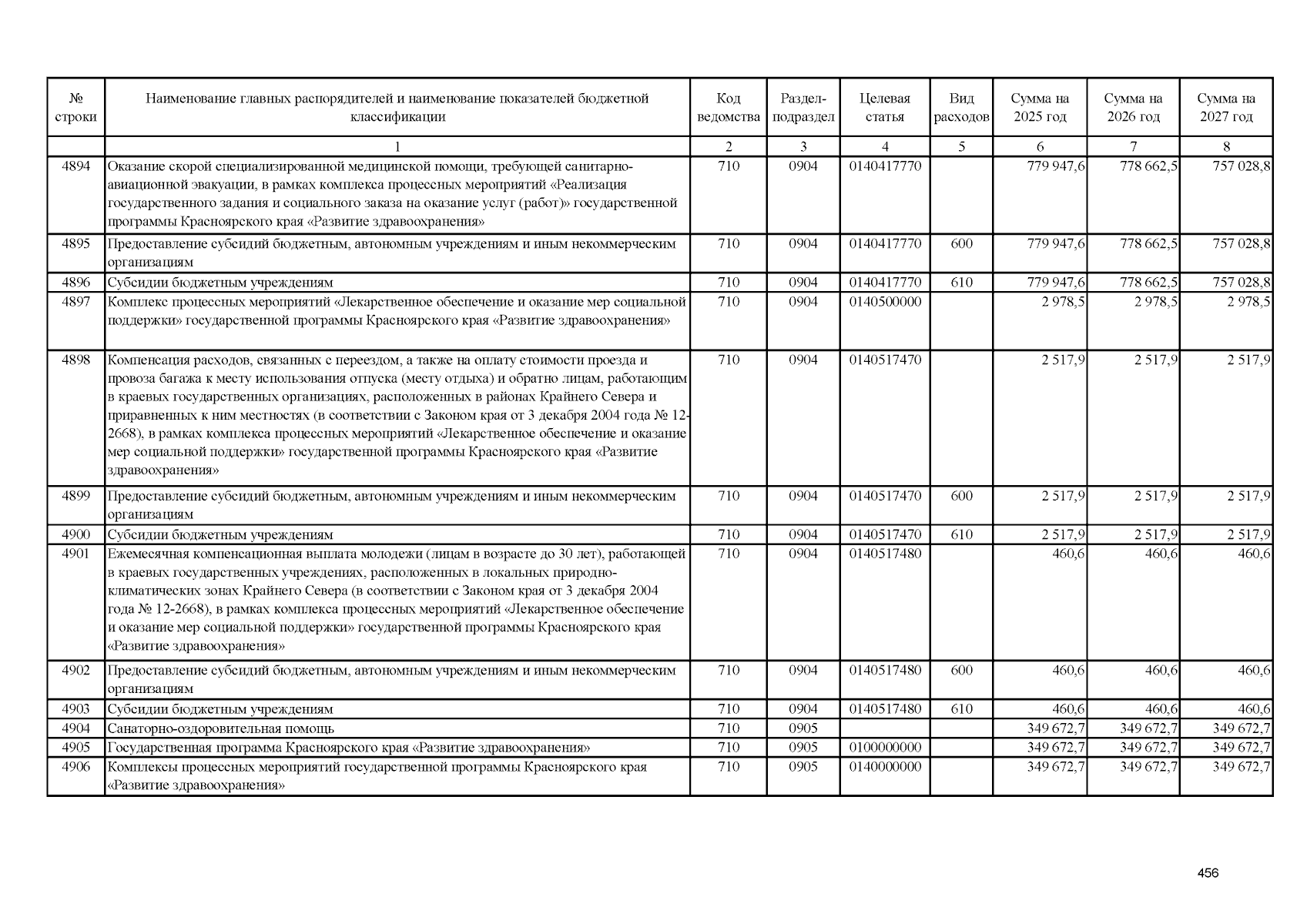 | № строки | Наименование главных распорядителей и наименование показателей бюджетной классификации | Код ведомства | Раздел-подраздел | Целевая статья | Вид расходов | Сумма на 2025 год | Сумма на 2026 год | Сумма на 2027 год |
|---|---|---|---|---|---|---|---|---|
| | 1 | 2 | 3 | 4 | 5 | 6 | 7 | 8 |
| 4894 | Оказание скорой специализированной медицинской помощи, требующей санитарно-авиационной эвакуации, в рамках комплекса процессных мероприятий «Реализация государственного задания и социального заказа на оказание услуг (работ)» государственной программы Красноярского края «Развитие здравоохранения» | 710 | 0904 | 0140417770 | | 779 947,6 | 778 662,5 | 757 028,8 |
| 4895 | Предоставление субсидий бюджетным, автономным учреждениям и иным некоммерческим организациям | 710 | 0904 | 0140417770 | 600 | 779 947,6 | 778 662,5 | 757 028,8 |
| 4896 | Субсидии бюджетным учреждениям | 710 | 0904 | 0140417770 | 610 | 779 947,6 | 778 662,5 | 757 028,8 |
| 4897 | Комплекс процессных мероприятий «Лекарственное обеспечение и оказание мер социальной поддержки» государственной программы Красноярского края «Развитие здравоохранения» | 710 | 0904 | 0140500000 | | 2 978,5 | 2 978,5 | 2 978,5 |
| 4898 | Компенсация расходов, связанных с переездом, а также на оплату стоимости проезда и провоза багажа к месту использования отпуска (месту отдыха) и обратно лицам, работающим в краевых государственных организациях, расположенных в районах Крайнего Севера и приравненных к ним местностях (в соответствии с Законом края от 3 декабря 2004 года № 12-2668), в рамках комплекса процессных мероприятий «Лекарственное обеспечение и оказание мер социальной поддержки» государственной программы Красноярского края «Развитие здравоохранения» | 710 | 0904 | 0140517470 | | 2 517,9 | 2 517,9 | 2 517,9 |
| 4899 | Предоставление субсидий бюджетным, автономным учреждениям и иным некоммерческим организациям | 710 | 0904 | 0140517470 | 600 | 2 517,9 | 2 517,9 | 2 517,9 |
| 4900 | Субсидии бюджетным учреждениям | 710 | 0904 | 0140517470 | 610 | 2 517,9 | 2 517,9 | 2 517,9 |
| 4901 | Ежемесячная компенсационная выплата молодежи (лицам в возрасте до 30 лет), работающей в краевых государственных учреждениях, расположенных в локальных природно-климатических зонах Крайнего Севера (в соответствии с Законом края от 3 декабря 2004 года № 12-2668), в рамках комплекса процессных мероприятий «Лекарственное обеспечение и оказание мер социальной поддержки» государственной программы Красноярского края «Развитие здравоохранения» | 710 | 0904 | 0140517480 | | 460,6 | 460,6 | 460,6 |
| 4902 | Предоставление субсидий бюджетным, автономным учреждениям и иным некоммерческим организациям | 710 | 0904 | 0140517480 | 600 | 460,6 | 460,6 | 460,6 |
| 4903 | Субсидии бюджетным учреждениям | 710 | 0904 | 0140517480 | 610 | 460,6 | 460,6 | 460,6 |
| 4904 | Санаторно-оздоровительная помощь | 710 | 0905 | | | 349 672,7 | 349 672,7 | 349 672,7 |
| 4905 | Государственная программа Красноярского края «Развитие здравоохранения» | 710 | 0905 | 0100000000 | | 349 672,7 | 349 672,7 | 349 672,7 |
| 4906 | Комплексы процессных мероприятий государственной программы Красноярского края «Развитие здравоохранения» | 710 | 0905 | 0140000000 | | 349 672,7 | 349 672,7 | 349 672,7 |

456